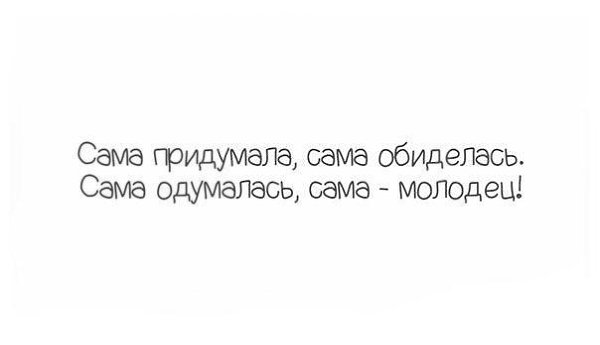 Сама придумала, сама обиделась.
Сама одумалась, сама - молодец!